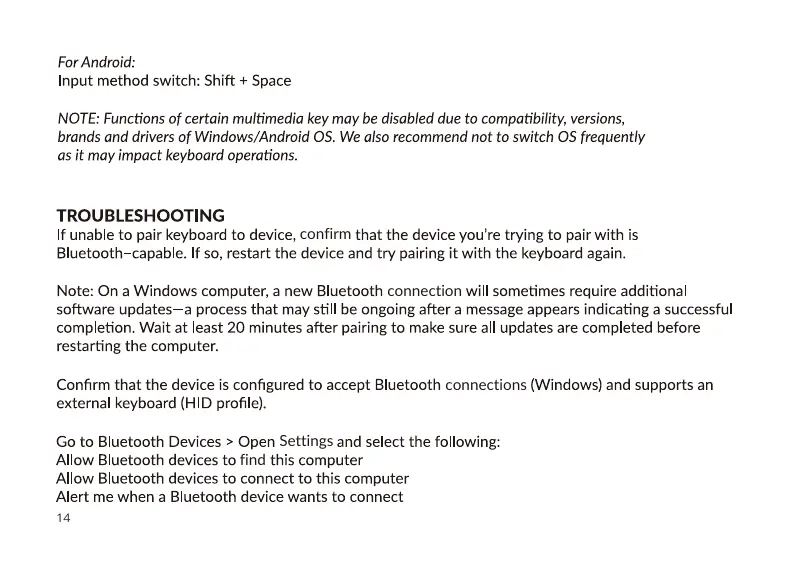 For Android:
Input method switch: Shift + Space

NOTE: Functions of certain multimedia key may be disabled due to compatibility, versions, brands and drivers of Windows/Android OS. We also recommend not to switch OS frequently as it may impact keyboard operations.

TROUBLESHOOTING
If unable to pair keyboard to device, confirm that the device you're trying to pair with is Bluetooth-capable. If so, restart the device and try pairing it with the keyboard again.

Note: On a Windows computer, a new Bluetooth connection will sometimes require additional software updates—a process that may still be ongoing after a message appears indicating a successful completion. Wait at least 20 minutes after pairing to make sure all updates are completed before restarting the computer.

Confirm that the device is configured to accept Bluetooth connections (Windows) and supports an external keyboard (HID profile).

Go to Bluetooth Devices > Open Settings and select the following:
Allow Bluetooth devices to find this computer
Allow Bluetooth devices to connect to this computer
Alert me when a Bluetooth device wants to connect
14